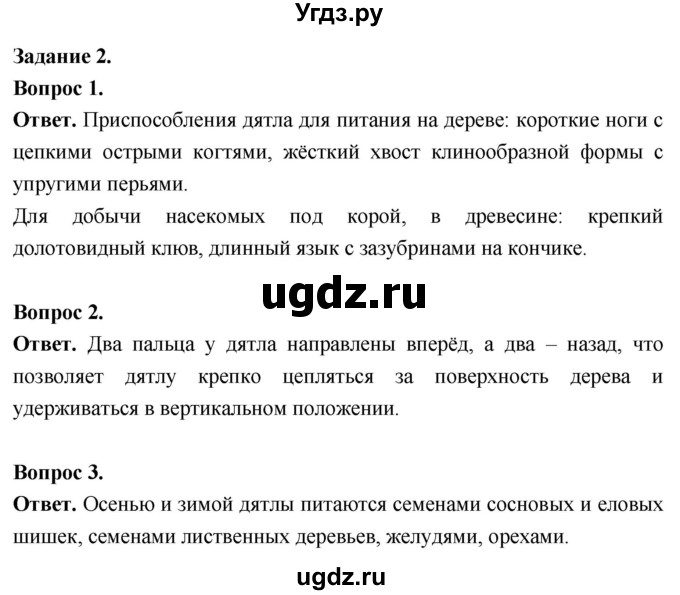 Угдз.ру

Задание 2.

Вопрос 1.

Ответ. Приспособления дятла для питания на дереве: короткие ноги с цепкими острыми когтями, жёсткий хвост клинообразной формы с упругими перьями.

Для добычи насекомых под корой, в древесине: крепкий долотовидный клюв, длинный язык с зазубринами на кончике.

ugdz.ru

Вопрос 2.

Ответ. Два пальца у дятла направлены вперёд, а два – назад, что позволяет дятлу крепко цепляться за поверхность дерева и удерживаться в вертикальном положении.

Вопрос 3.

Ответ. Осенью и зимой дятлы питаются семенами сосновых и еловых шишек, семенами лиственных деревьев, желудями, орехами.

ugdz.ru